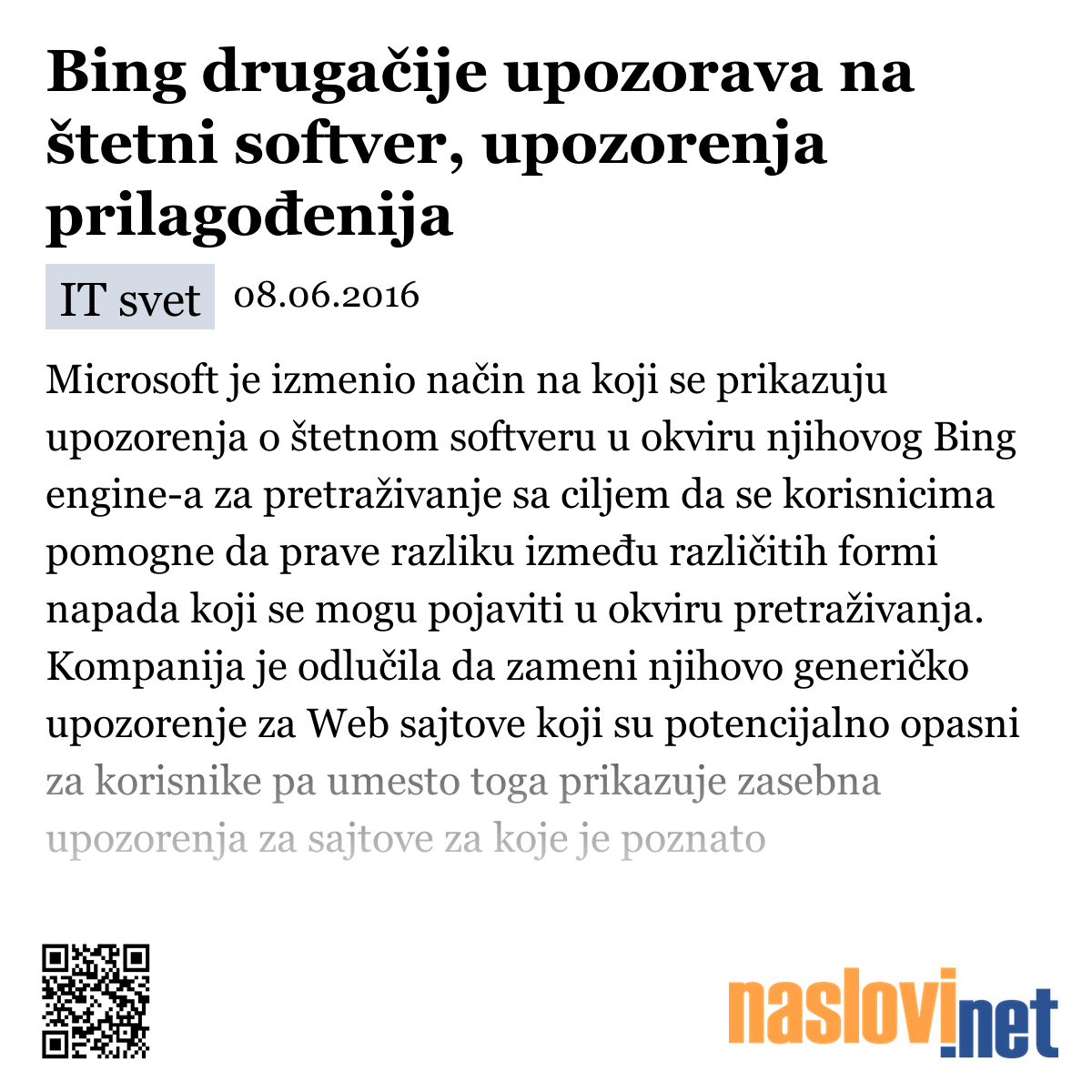 Bing drugačije upozorava na štetni softver, upozorenja prilagođenija

IT svet 08.06.2016

Microsoft je izmenio način na koji se prikazuju upozorenja o štetnom softveru u okviru njihovog Bing engine-a za pretraživanje sa ciljem da se korisnicima pomogne da prave razliku između različitih formi napada koji se mogu pojaviti u okviru pretraživanja. Kompanija je odlučila da zameni njihovo generičko upozorenje za Web sajtove koji su potencijalno opasni za korisnike pa umesto toga prikazuje zasebna upozorenja za sajtove za koje je poznato

naslovi.net